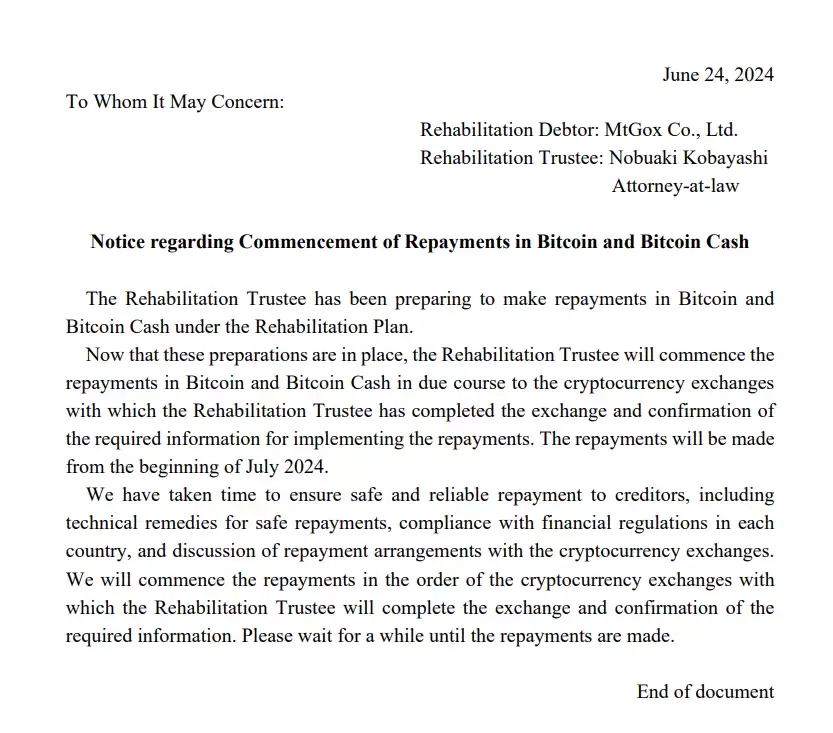 June 24, 2024

To Whom It May Concern:

Rehabilitation Debtor: MtGox Co., Ltd.
Rehabilitation Trustee: Nobuaki Kobayashi
Attorney-at-law

Notice regarding Commencement of Repayments in Bitcoin and Bitcoin Cash

The Rehabilitation Trustee has been preparing to make repayments in Bitcoin and Bitcoin Cash under the Rehabilitation Plan.

Now that these preparations are in place, the Rehabilitation Trustee will commence the repayments in Bitcoin and Bitcoin Cash in due course to the cryptocurrency exchanges with which the Rehabilitation Trustee has completed the exchange and confirmation of the required information for implementing the repayments. The repayments will be made from the beginning of July 2024.

We have taken time to ensure safe and reliable repayment to creditors, including technical remedies for safe repayments, compliance with financial regulations in each country, and discussion of repayment arrangements with the cryptocurrency exchanges. We will commence the repayments in the order of the cryptocurrency exchanges with which the Rehabilitation Trustee will complete the exchange and confirmation of the required information. Please wait for a while until the repayments are made.

End of document